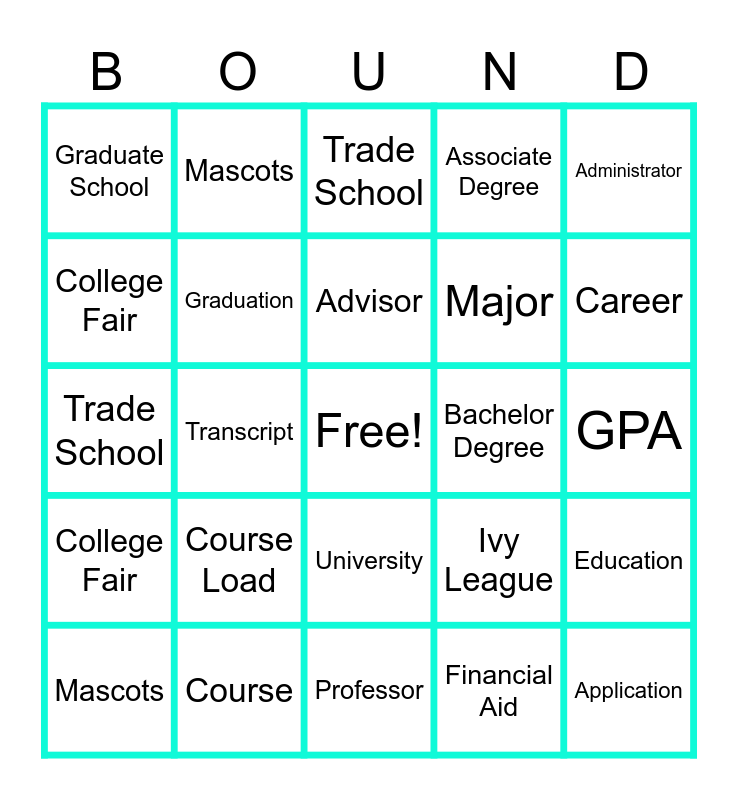 | B | O | U | N | D |
|---|---|---|---|---|
| Graduate School | Mascots | Trade School | Associate Degree | Administrator |
| College Fair | Graduation | Advisor | Major | Career |
| Trade School | Transcript | Free! | Bachelor Degree | GPA |
| College Fair | Course Load | University | Ivy League | Education |
| Mascots | Course | Professor | Financial Aid | Application |